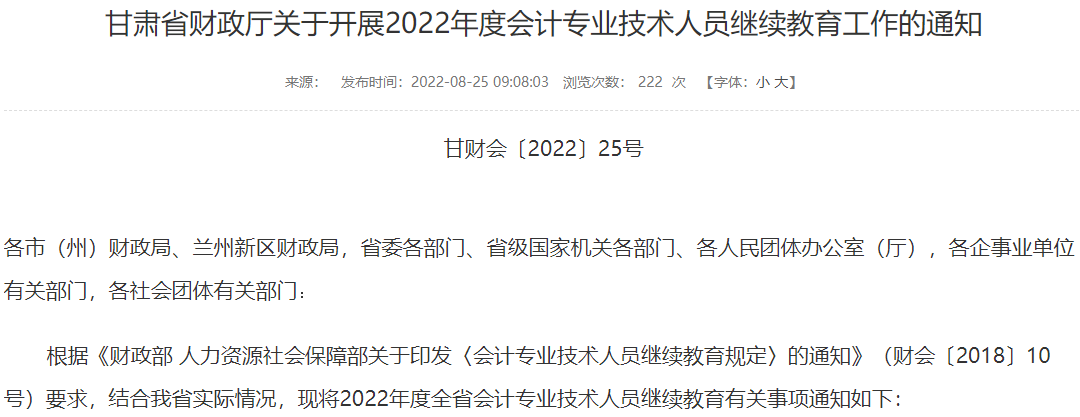 甘肃省财政厅关于开展2022年度会计专业技术人员继续教育工作的通知

来源： 发布时间：2022-08-25 09:08:03 浏览次数： 222 次 【字体：小 大】

甘财会〔2022〕25号

各市（州）财政局、兰州新区财政局，省委各部门、省级国家机关各部门、各人民团体办公室（厅），各企事业单位有关部门，各社会团体有关部门：

根据《财政部 人力资源社会保障部关于印发〈会计专业技术人员继续教育规定〉的通知》（财会〔2018〕10号）要求，结合我省实际情况，现将2022年度全省会计专业技术人员继续教育有关事项通知如下：